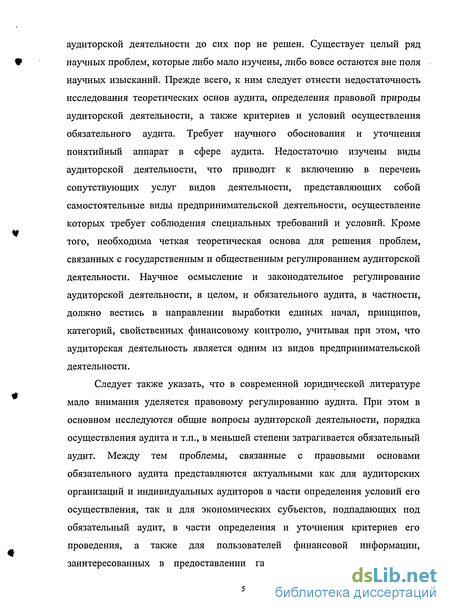 аудиторской деятельности до сих пор не решен. Существует целый ряд научных проблем, которые либо мало изучены, либо вовсе остаются вне поля научных изысканий. Прежде всего, к ним следует отнести недостаточность исследования теоретических основ аудита, определения правовой природы аудиторской деятельности, а также критериев и условий осуществления обязательного аудита. Требует научного обоснования и уточнения понятийный аппарат в сфере аудита. Недостаточно изучены виды аудиторской деятельности, что приводит к включению в перечень сопутствующих услуг видов деятельности, представляющих собой самостоятельные виды предпринимательской деятельности, осуществление которых требует соблюдения специальных требований и условий. Кроме того, необходима четкая теоретическая основа для решения проблем, связанных с государственным и общественным регулированием аудиторской деятельности. Научное осмысление и законодательное регулирование аудиторской деятельности, в целом, и обязательного аудита, в частности, должно вестись в направлении выработки единых начал, принципов, категорий, свойственных финансовому контролю, учитывая при этом, что аудиторская деятельность является одним из видов предпринимательской деятельности.

Следует также указать, что в современной юридической литературе мало внимания уделяется правовому регулированию аудита. При этом в основном исследуются общие вопросы аудиторской деятельности, порядка осуществления аудита и т.п., в меньшей степени затрагивается обязательный аудит. Между тем проблемы, связанные с правовыми основами обязательного аудита представляются актуальными как для аудиторских организаций и индивидуальных аудиторов в части определения условий его осуществления, так и для экономических субъектов, подпадающих под обязательный аудит, в части определения и уточнения критериев его проведения, а также для пользователей финансовой информации, заинтересованных в предоставлении га

5

dsLib.net
библиотека диссертаций